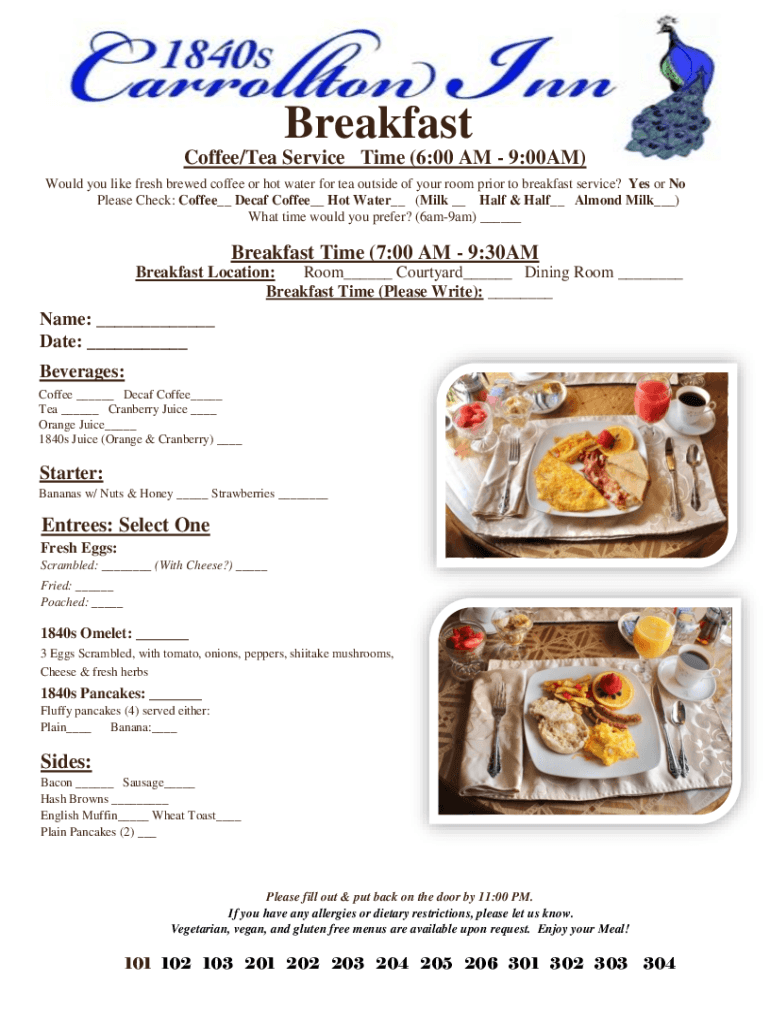 1840s Carrollton Inn

Breakfast

Coffee/Tea Service Time (6:00 AM - 9:00AM)

Would you like fresh brewed coffee or hot water for tea outside of your room prior to breakfast service? Yes or No
Please Check: Coffee__ Decaf Coffee__ Hot Water__ (Milk __ Half & Half__ Almond Milk___)
What time would you prefer? (6am-9am) ______

Breakfast Time (7:00 AM - 9:30AM
Breakfast Location: Room______ Courtyard______ Dining Room ________
Breakfast Time (Please Write): ________

Name: ______________
Date: ____________

Beverages:
Coffee ______ Decaf Coffee_____
Tea ______ Cranberry Juice ____
Orange Juice_____
1840s Juice (Orange & Cranberry) ____

Starter:
Bananas w/ Nuts & Honey _____ Strawberries ________

Entrees: Select One
Fresh Eggs:
Scrambled: ________ (With Cheese?) _____
Fried: ______
Poached: _____

1840s Omelet: _______
3 Eggs Scrambled, with tomato, onions, peppers, shiitake mushrooms, Cheese & fresh herbs

1840s Pancakes: _______
Fluffy pancakes (4) served either:
Plain____ Banana:____

Sides:
Bacon ______ Sausage_____
Hash Browns _________
English Muffin_____ Wheat Toast____
Plain Pancakes (2) ___

Please fill out & put back on the door by 11:00 PM.
If you have any allergies or dietary restrictions, please let us know.
Vegetarian, vegan, and gluten free menus are available upon request. Enjoy your Meal!

101 102 103 201 202 203 204 205 206 301 302 303 304